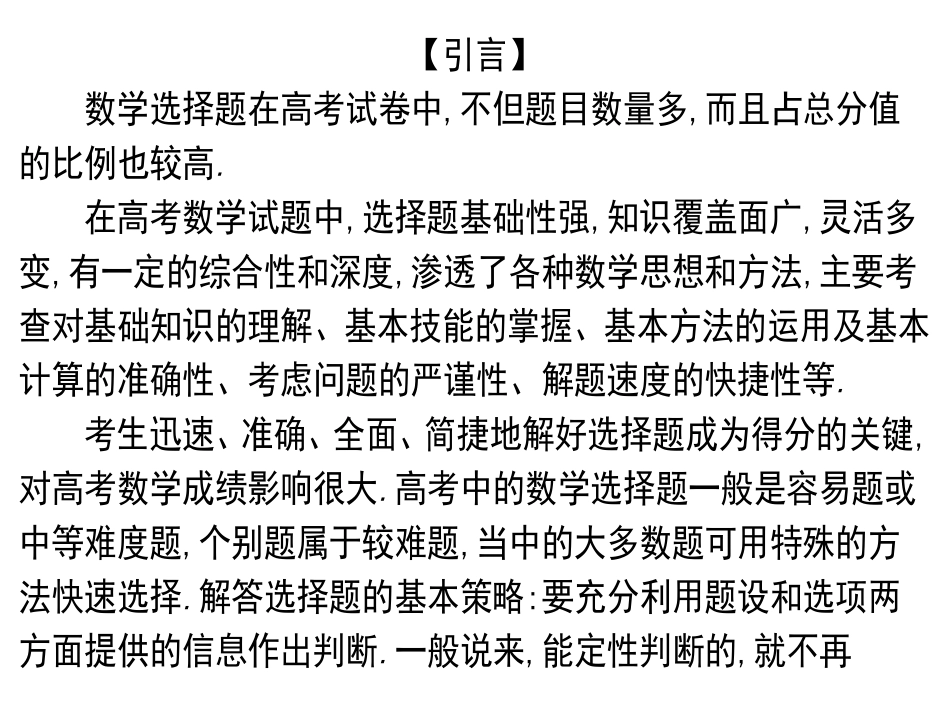 【引言】

数学选择题在高考试卷中, 不但题目数量多, 而且占总分值的比例也较高.

在高考数学试题中, 选择题基础性强, 知识覆盖面广, 灵活多变, 有一定的综合性和深度, 渗透了各种数学思想和方法, 主要考查对基础知识的理解、基本技能的掌握、基本方法的运用及基本计算的准确性、考虑问题的严谨性、解题速度的快捷性等.

考生迅速、准确、全面、简捷地解好选择题成为得分的关键, 对高考数学成绩影响很大. 高考中的数学选择题一般是容易题或中等难度题, 个别题属于较难题, 当中的大多数题可用特殊的方法快速选择. 解答选择题的基本策略: 要充分利用题设和选项两方面提供的信息作出判断. 一般说来, 能定性判断的, 就不再